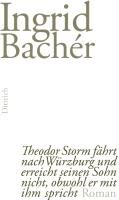 Ingrid Bachér

Dittrich

Theodor Storm fährt nach Würzburg und erreicht seinen Sohn nicht, obwohl er mit ihm spricht Roman